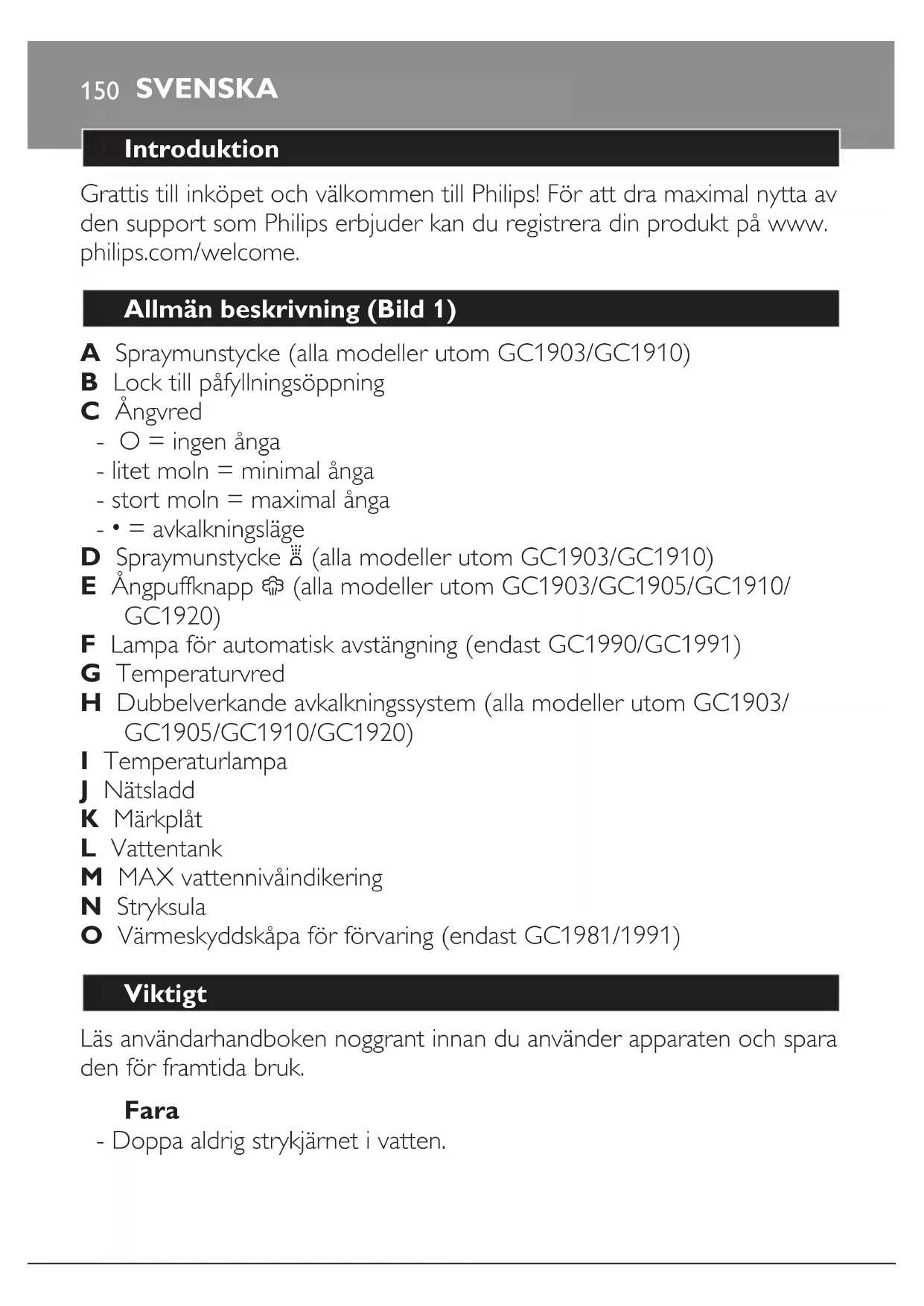 150 SVENSKA

Introduktion

Grattis till inköpet och välkommen till Philips! För att dra maximal nytta av den support som Philips erbjuder kan du registrera din produkt på www.philips.com/welcome.

Allmän beskrivning (Bild 1)

A Spraymunstycke (alla modeller utom GC1903/GC1910)
B Lock till påfyllningsöppning
C Ångvred
- O = ingen ånga
- litet moln = minimal ånga
- stort moln = maximal ånga
- • = avkalkningsläge
D Spraymunstycke (alla modeller utom GC1903/GC1910)
E Ångpuffknapp (alla modeller utom GC1903/GC1905/GC1910/GC1920)
F Lampa för automatisk avstängning (endast GC1990/GC1991)
G Temperaturvred
H Dubbelverkande avkalkningssystem (alla modeller utom GC1903/GC1905/GC1910/GC1920)
I Temperaturlampa
J Nätsladd
K Märkplåt
L Vattentank
M MAX vattennivåindikering
N Stryksula
O Värmeskyddskåpa för förvaring (endast GC1981/1991)

Viktigt

Läs användarhandboken noggrant innan du använder apparaten och spara den för framtida bruk.

Fara
- Doppa aldrig strykjärnet i vatten.